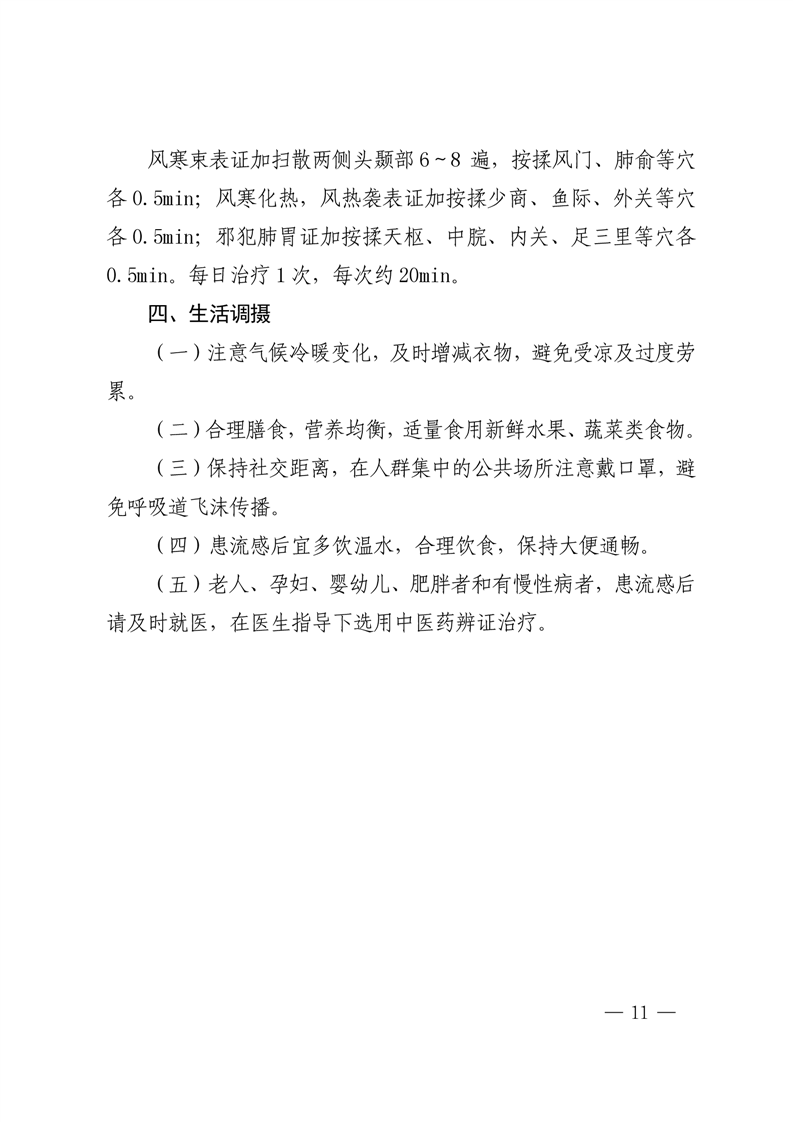 风寒束表证加扫散两侧头颞部 6～8 遍，按揉风门、肺俞等穴各 0.5min；风寒化热，风热袭表证加按揉少商、鱼际、外关等穴各 0.5min；邪犯肺胃证加按揉天枢、中脘、内关、足三里等穴各 0.5min。每日治疗 1 次，每次约 20min。

四、生活调摄

（一）注意气候冷暖变化，及时增减衣物，避免受凉及过度劳累。

（二）合理膳食，营养均衡，适量食用新鲜水果、蔬菜类食物。

（三）保持社交距离，在人群集中的公共场所注意戴口罩，避免呼吸道飞沫传播。

（四）患流感后宜多饮温水，合理饮食，保持大便通畅。

（五）老人、孕妇、婴幼儿、肥胖者和有慢性病者，患流感后请及时就医，在医生指导下选用中医药辨证治疗。

— 11 —